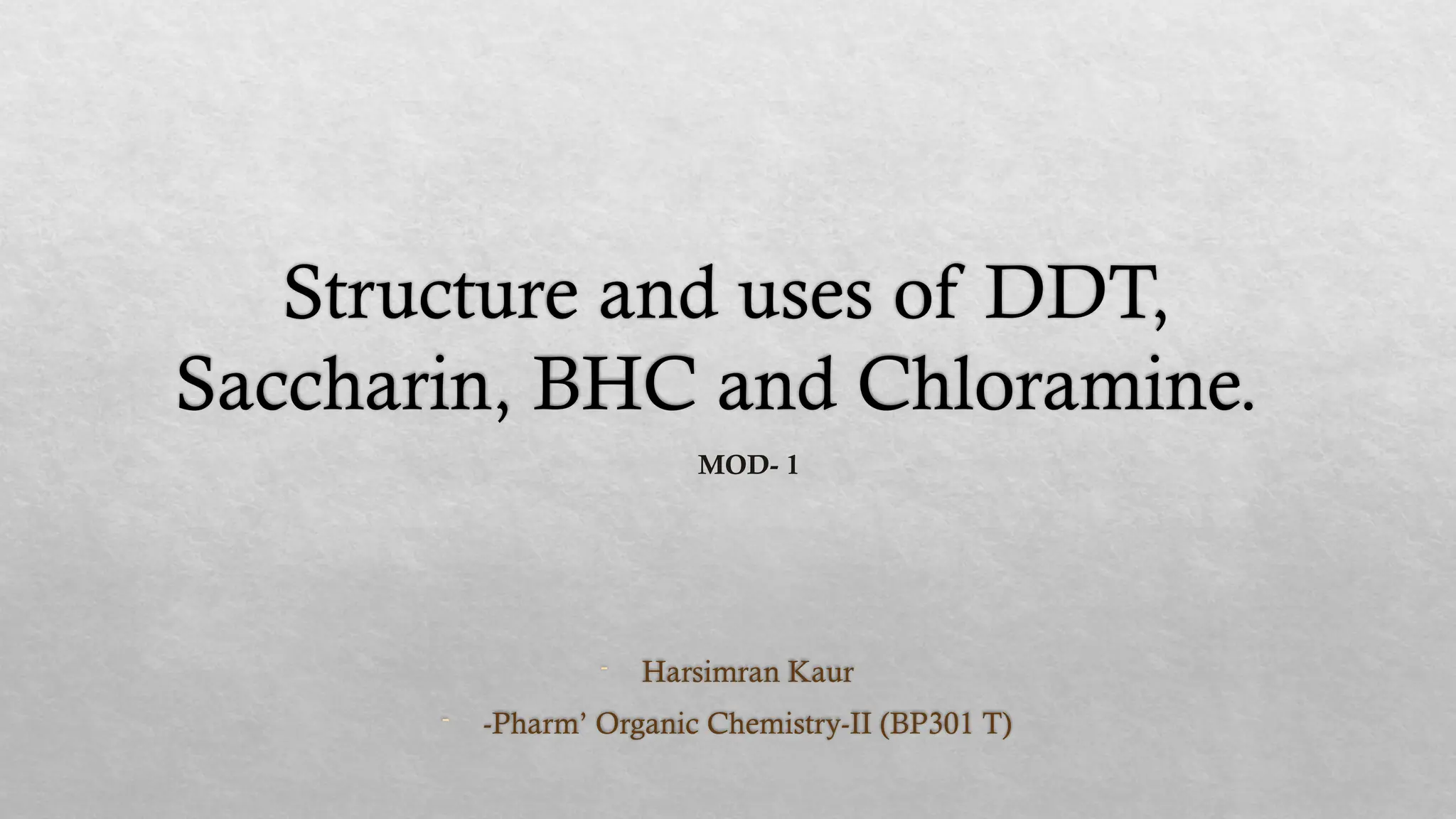 Structure and uses of DDT, Saccharin, BHC and Chloramine.

MOD- 1

- Harsimran Kaur
- -Pharm' Organic Chemistry-II (BP301 T)